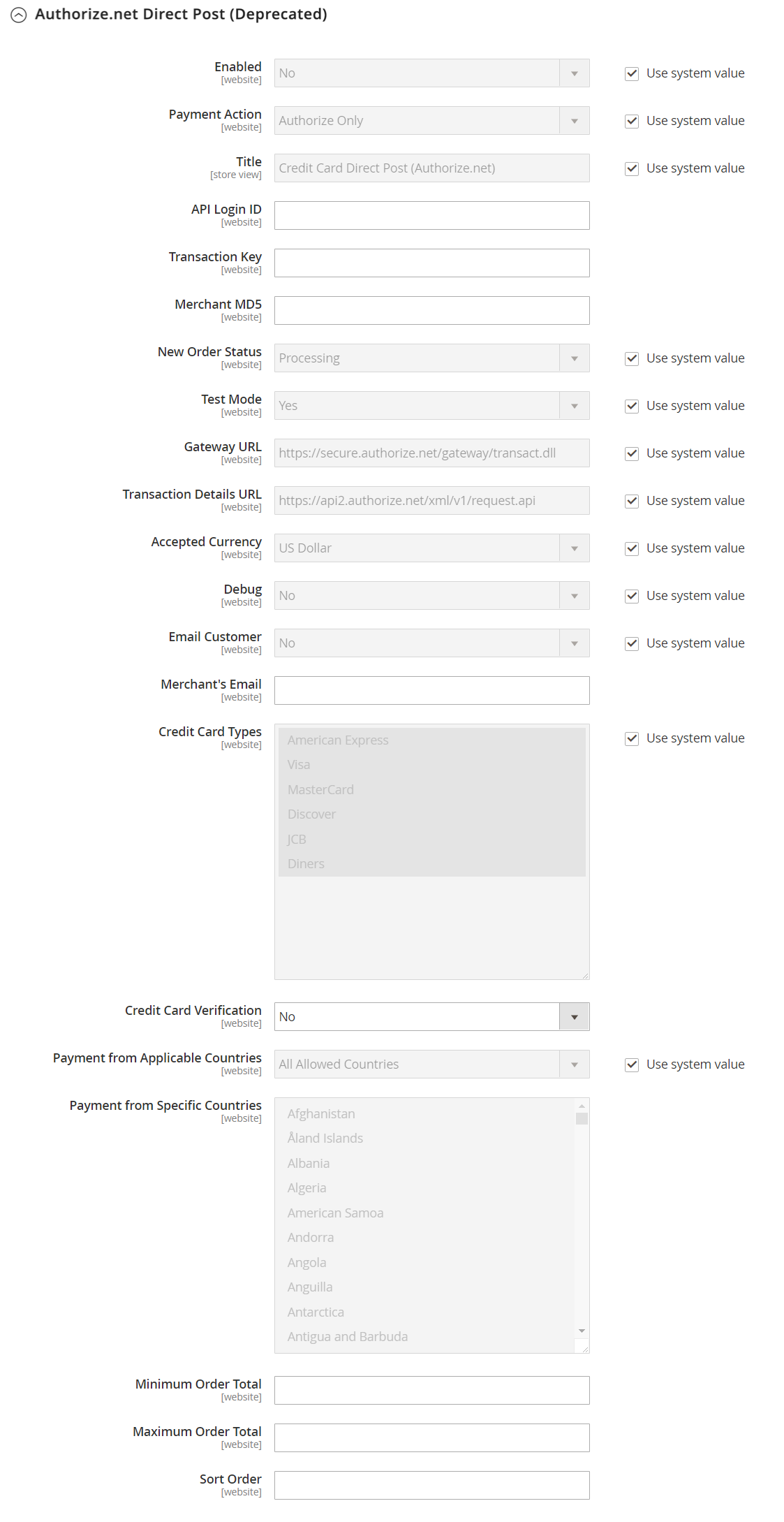 Authorize.net Direct Post (Deprecated)

Enabled
[website]
No
Use system value

Payment Action
[website]
Authorize Only
Use system value

Title
[store view]
Credit Card Direct Post (Authorize.net)
Use system value

API Login ID
[website]

Transaction Key
[website]

Merchant MD5
[website]

New Order Status
[website]
Processing
Use system value

Test Mode
[website]
Yes
Use system value

Gateway URL
[website]
https://secure.authorize.net/gateway/transact.dll
Use system value

Transaction Details URL
[website]
https://api2.authorize.net/xml/v1/request.api
Use system value

Accepted Currency
[website]
US Dollar
Use system value

Debug
[website]
No
Use system value

Email Customer
[website]
No
Use system value

Merchant's Email
[website]

Credit Card Types
[website]
American Express
Visa
MasterCard
Discover
JCB
Diners
Use system value

Credit Card Verification
[website]
No

Payment from Applicable Countries
[website]
All Allowed Countries
Use system value

Payment from Specific Countries
[website]
Afghanistan
Åland Islands
Albania
Algeria
American Samoa
Andorra
Angola
Anguilla
Antarctica
Antigua and Barbuda

Minimum Order Total
[website]

Maximum Order Total
[website]

Sort Order
[website]